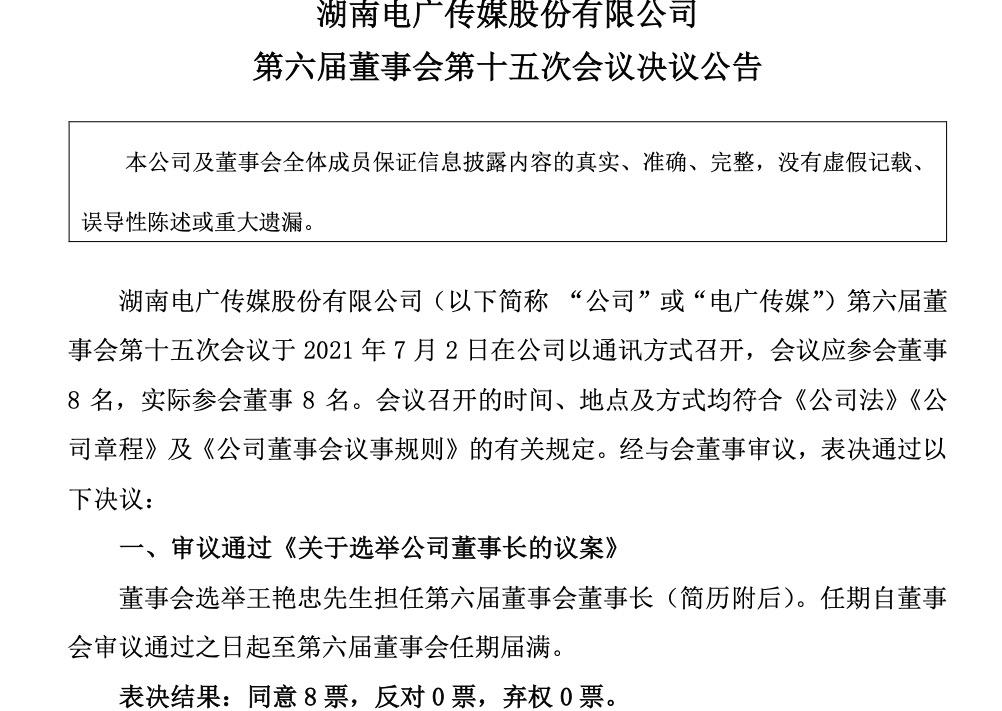 湖南电广传媒股份有限公司

第六届董事会第十五次会议决议公告

本公司及董事会全体成员保证信息披露内容的真实、准确、完整，没有虚假记载、误导性陈述或重大遗漏。

湖南电广传媒股份有限公司（以下简称 “公司”或“电广传媒”）第六届董事会第十五次会议于 2021 年 7 月 2 日在公司以通讯方式召开，会议应参会董事 8 名，实际参会董事 8 名。会议召开的时间、地点及方式均符合《公司法》《公司章程》及《公司董事会议事规则》的有关规定。经与会董事审议，表决通过以下决议：

一、审议通过《关于选举公司董事长的议案》

董事会选举王艳忠先生担任第六届董事会董事长（简历附后）。任期自董事会审议通过之日起至第六届董事会任期届满。

表决结果：同意 8 票，反对 0 票，弃权 0 票。